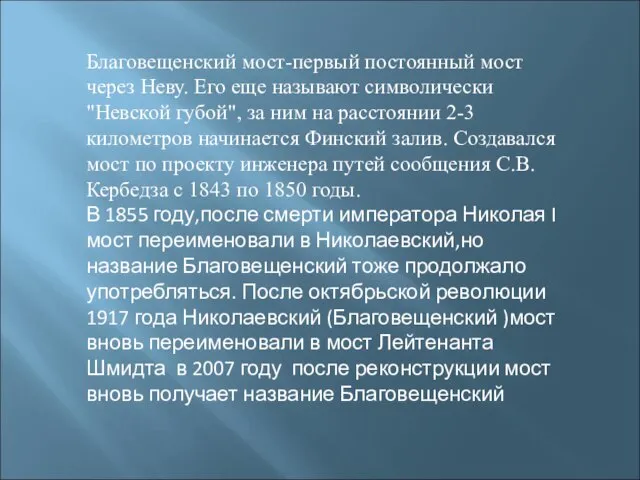 Благовещенский мост-первый постоянный мост через Неву. Его еще называют символически "Невской губой", за ним на расстоянии 2-3 километров начинается Финский залив. Создавался мост по проекту инженера путей сообщения С.В. Кербедза с 1843 по 1850 годы.
В 1855 году,после смерти императора Николая I мост переименовали в Николаевский,но название Благовещенский тоже продолжало употребляться. После октябрьской революции 1917 года Николаевский (Благовещенский )мост вновь переименовали в мост Лейтенанта Шмидта в 2007 году после реконструкции мост вновь получает название Благовещенский